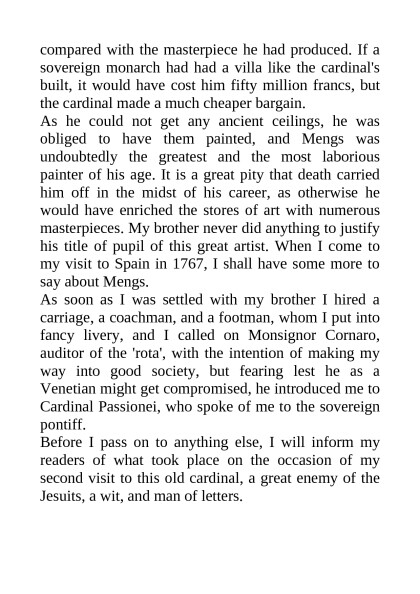 compared with the masterpiece he had produced. If a sovereign monarch had had a villa like the cardinal's built, it would have cost him fifty million francs, but the cardinal made a much cheaper bargain.
As he could not get any ancient ceilings, he was obliged to have them painted, and Mengs was undoubtedly the greatest and the most laborious painter of his age. It is a great pity that death carried him off in the midst of his career, as otherwise he would have enriched the stores of art with numerous masterpieces. My brother never did anything to justify his title of pupil of this great artist. When I come to my visit to Spain in 1767, I shall have some more to say about Mengs.
As soon as I was settled with my brother I hired a carriage, a coachman, and a footman, whom I put into fancy livery, and I called on Monsignor Cornaro, auditor of the 'rota', with the intention of making my way into good society, but fearing lest he as a Venetian might get compromised, he introduced me to Cardinal Passionei, who spoke of me to the sovereign pontiff.
Before I pass on to anything else, I will inform my readers of what took place on the occasion of my second visit to this old cardinal, a great enemy of the Jesuits, a wit, and man of letters.